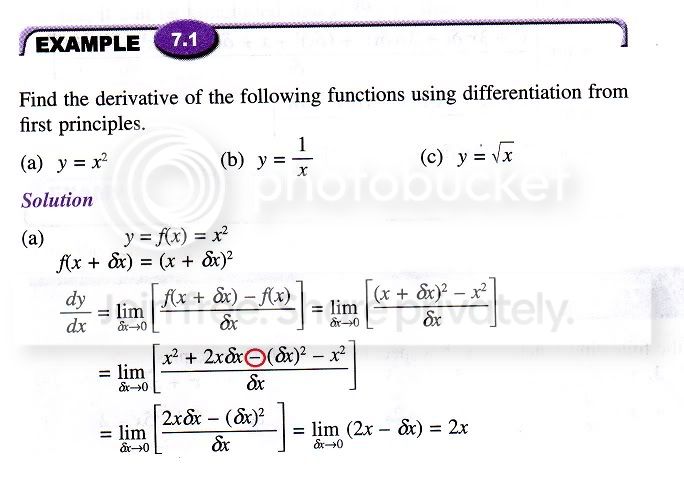 EXAMPLE 7.1

Find the derivative of the following functions using differentiation from first principles.

(a) $y = x^2$ (b) $y = \frac{1}{x}$ (c) $y = \sqrt{x}$

Solution

(a) $y = f(x) = x^2$

$f(x + \delta x) = (x + \delta x)^2$

$\frac{dy}{dx} = \lim_{\delta x \to 0} \left[ \frac{f(x + \delta x) - f(x)}{\delta x} \right] = \lim_{\delta x \to 0} \left[ \frac{(x + \delta x)^2 - x^2}{\delta x} \right]$

$= \lim_{\delta x \to 0} \left[ \frac{x^2 + 2x\delta x - (\delta x)^2 - x^2}{\delta x} \right]$

$= \lim_{\delta x \to 0} \left[ \frac{2x\delta x - (\delta x)^2}{\delta x} \right] = \lim_{\delta x \to 0} (2x - \delta x) = 2x$

photobucket
Join free. Share privately.